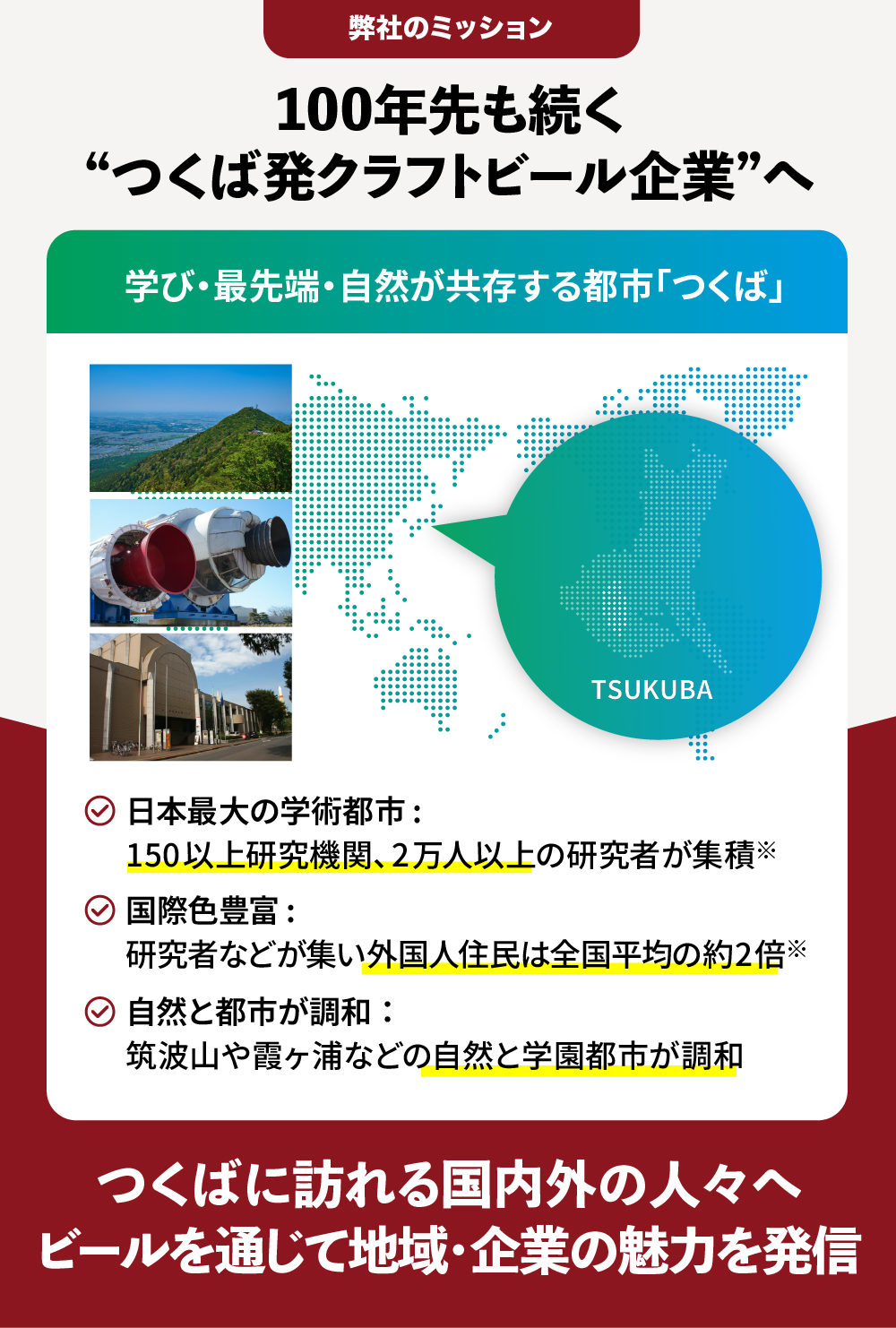 弊社のミッション

100年先も続く
“つくば発クラフトビール企業”へ

学び・最先端・自然が共存する都市「つくば」

TSUKUBA

日本最大の学術都市：
150以上研究機関、2万人以上の研究者が集積※

国際色豊富：
研究者などが集い外国人住民は全国平均の約2倍※

自然と都市が調和：
筑波山や霞ヶ浦などの自然と学園都市が調和

つくばに訪れる国内外の人々へ
ビールを通じて地域・企業の魅力を発信